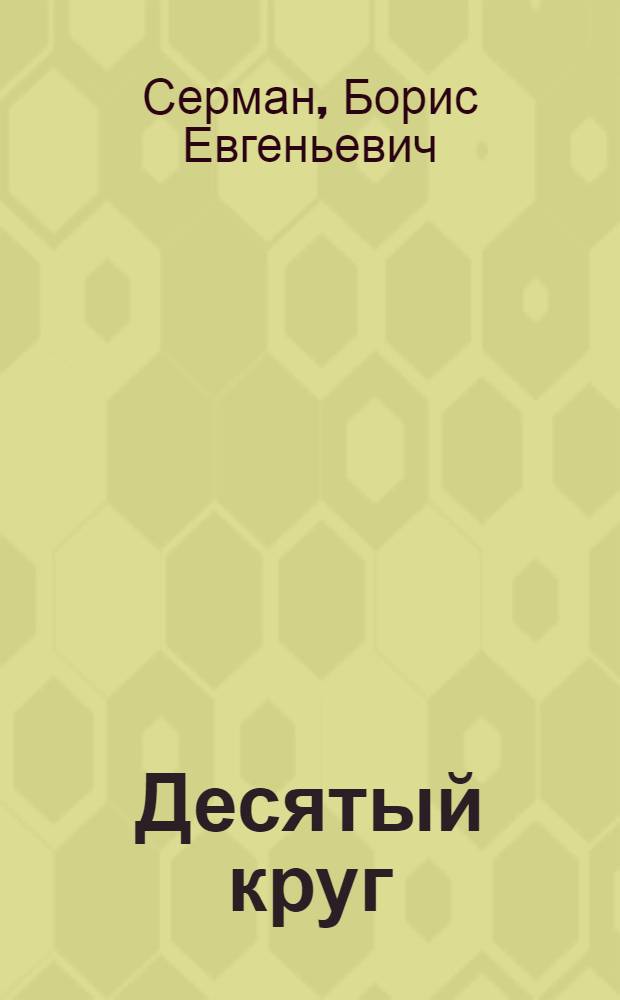 Серман, Борис Евгеньевич

Десятый круг